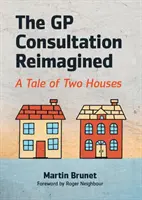 The GP Consultation Reimagined

A Tale of Two Houses

Martin Brunet

Foreword by Roger Neighbour